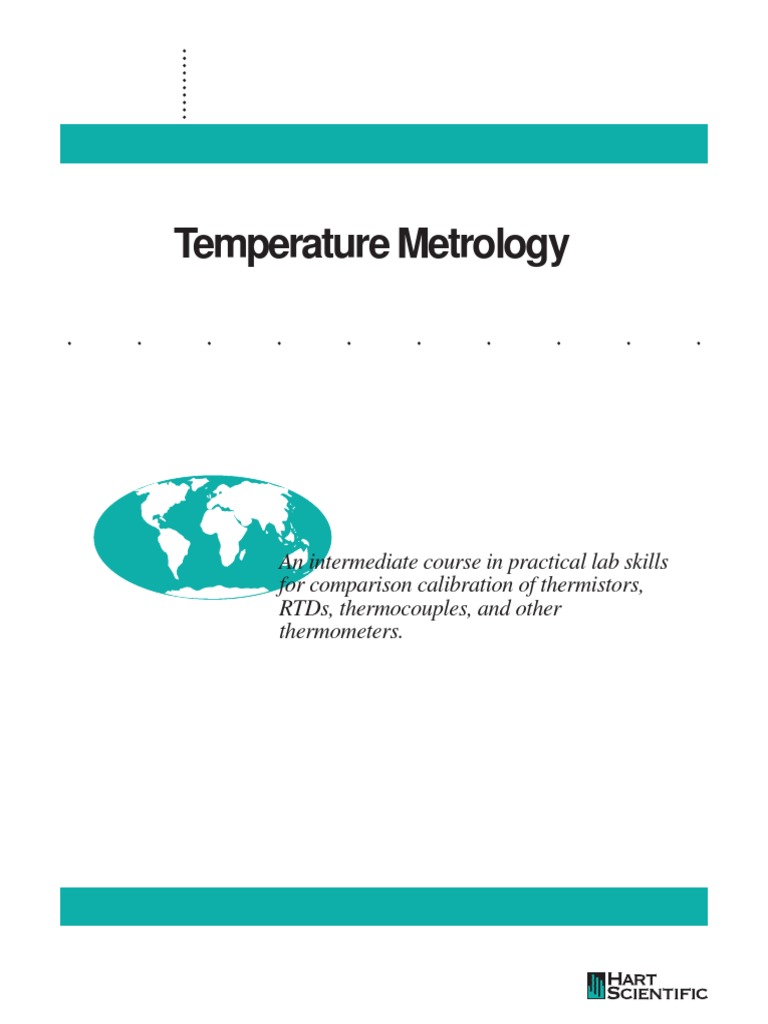 Temperature Metrology

An intermediate course in practical lab skills for comparison calibration of thermistors, RTDs, thermocouples, and other thermometers.

HART SCIENTIFIC